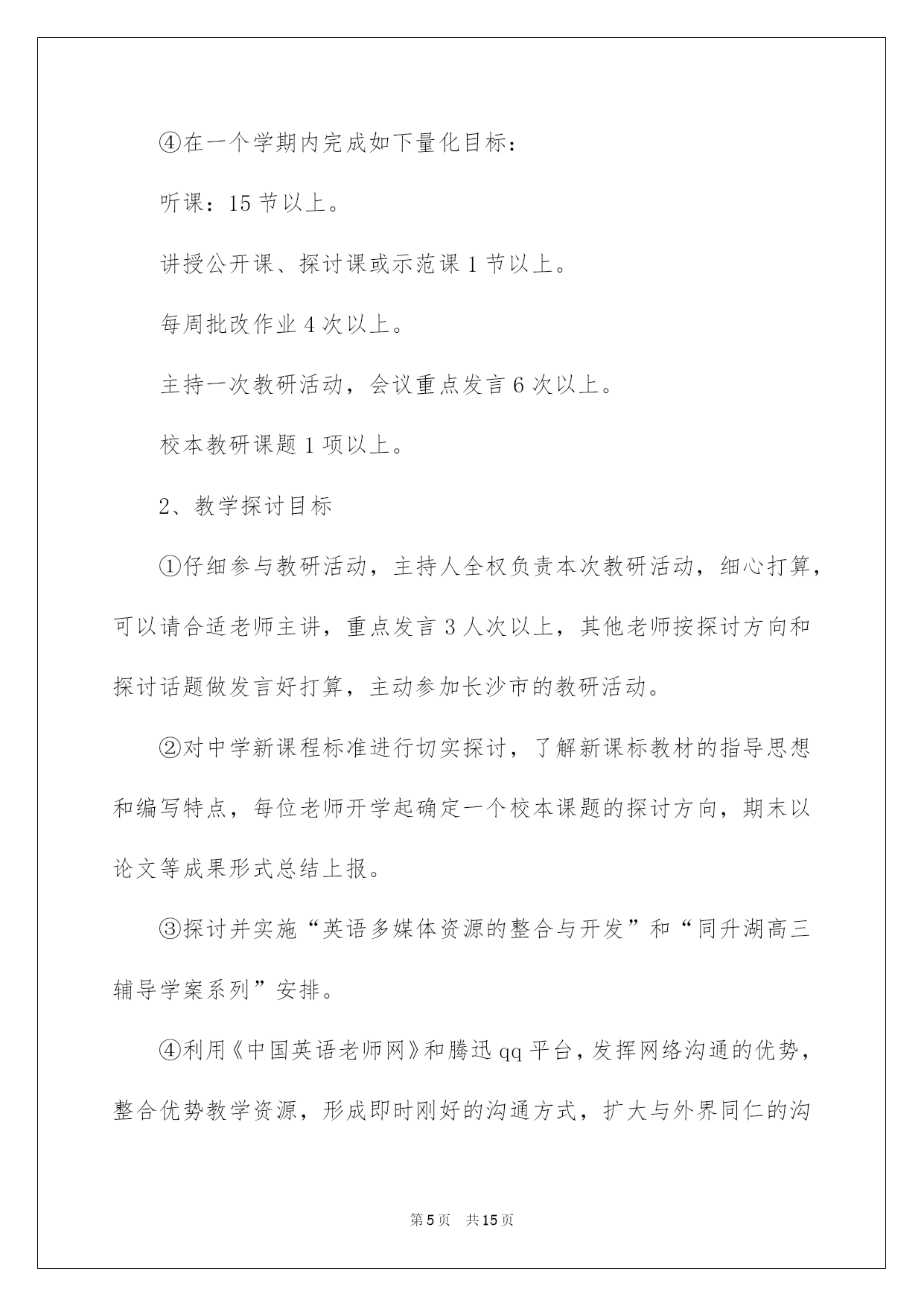 ④在一个学期内完成如下量化目标：

听课：15 节以上。

讲授公开课、探讨课或示范课 1 节以上。

每周批改作业 4 次以上。

主持一次教研活动，会议重点发言 6 次以上。

校本教研课题 1 项以上。

2、教学探讨目标

①仔细参与教研活动，主持人全权负责本次教研活动，细心打算，可以请合适老师主讲，重点发言 3 人次以上，其他老师按探讨方向和探讨话题做发言好打算，主动参加长沙市的教研活动。

②对中学新课程标准进行切实探讨，了解新课标教材的指导思想和编写特点，每位老师开学起确定一个校本课题的探讨方向，期末以论文等成果形式总结上报。

③探讨并实施“英语多媒体资源的整合与开发”和“同升湖高三辅导学案系列”安排。

④利用《中国英语老师网》和腾迅 qq 平台，发挥网络沟通的优势，整合优势教学资源，形成即时刚好的沟通方式，扩大与外界同仁的沟

第 5 页　共 15 页